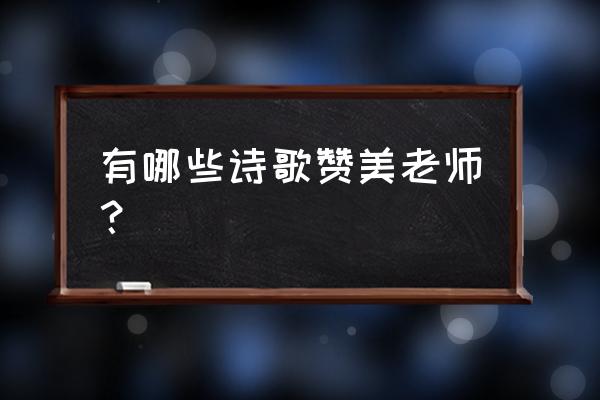 有哪些诗歌赞美老师？